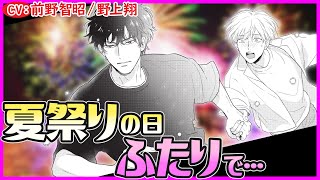 CV：前野智昭／野上翔

夏祭りの日
ふたりで…